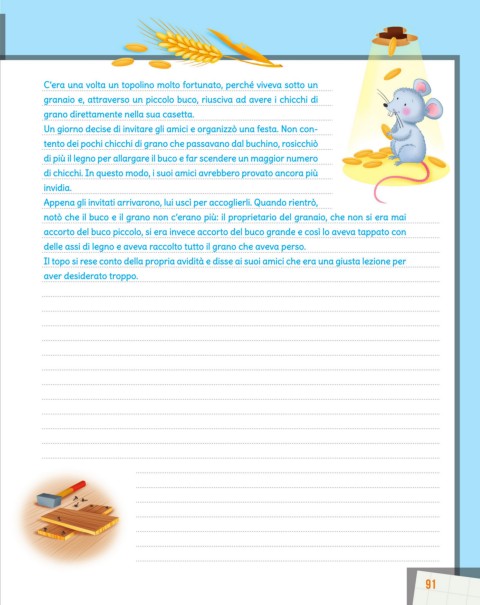 C'era una volta un topolino molto fortunato, perché viveva sotto un granaio e, attraverso un piccolo buco, riusciva ad avere i chicchi di grano direttamente nella sua casetta.
Un giorno decise di invitare gli amici e organizzò una festa. Non contento dei pochi chicchi di grano che passavano dal buchino, rosicchiò di più il legno per allargare il buco e far scendere un maggior numero di chicchi. In questo modo, i suoi amici avrebbero provato ancora più invidia.
Appena gli invitati arrivarono, lui uscì per accoglierli. Quando rientrò, notò che il buco e il grano non c'erano più: il proprietario del granaio, che non si era mai accorto del buco piccolo, si era invece accorto del buco grande e così lo aveva tappato con delle assi di legno e aveva raccolto tutto il grano che aveva perso.
Il topo si rese conto della propria avidità e disse ai suoi amici che era una giusta lezione per aver desiderato troppo.

91